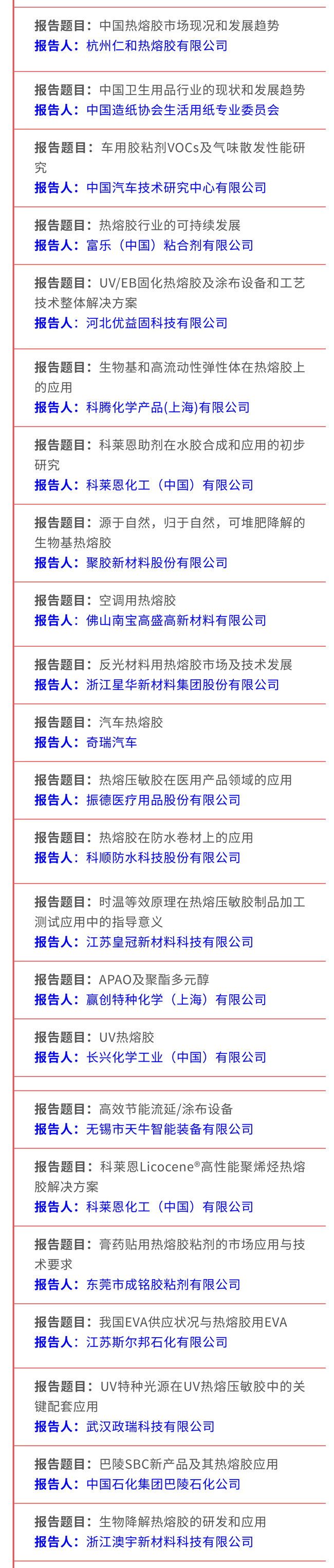 报告题目：中国热熔胶市场现况和发展趋势
报告人：杭州仁和热熔胶有限公司

报告题目：中国卫生用品行业的现状和发展趋势
报告人：中国造纸协会生活用纸专业委员会

报告题目：车用胶粘剂VOCs及气味散发性能研究
报告人：中国汽车技术研究中心有限公司

报告题目：热熔胶行业的可持续发展
报告人：富乐（中国）粘合剂有限公司

报告题目：UV/EB固化热熔胶及涂布设备和工艺技术整体解决方案
报告人：河北优益固科技有限公司

报告题目：生物基和高流动性弹性体在热熔胶上的应用
报告人：科腾化学产品(上海)有限公司

报告题目：科莱恩助剂在水胶合成和应用的初步研究
报告人：科莱恩化工（中国）有限公司

报告题目：源于自然，归于自然，可堆肥降解的生物基热熔胶
报告人：聚胶新材料股份有限公司

报告题目：空调用热熔胶
报告人：佛山南宝高盛高新材料有限公司

报告题目：反光材料用热熔胶市场及技术发展
报告人：浙江星华新材料集团股份有限公司

报告题目：汽车热熔胶
报告人：奇瑞汽车

报告题目：热熔压敏胶在医用产品领域的应用
报告人：振德医疗用品股份有限公司

报告题目：热熔胶在防水卷材上的应用
报告人：科顺防水科技股份有限公司

报告题目：时温等效原理在热熔压敏胶制品加工测试应用中的指导意义
报告人：江苏皇冠新材料科技有限公司

报告题目：APAO及聚酯多元醇
报告人：赢创特种化学（上海）有限公司

报告题目：UV热熔胶
报告人：长兴化学工业（中国）有限公司

报告题目：高效节能流延/涂布设备
报告人：无锡市天牛智能装备有限公司

报告题目：科莱恩Licocene®高性能聚烯烃热熔胶解决方案
报告人：科莱恩化工（中国）有限公司

报告题目：膏药贴用热熔胶粘剂的市场应用与技术要求
报告人：东莞市成铭胶粘剂有限公司

报告题目：我国EVA供应状况与热熔胶用EVA
报告人：江苏斯尔邦石化有限公司

报告题目：UV特种光源在UV热熔压敏胶中的关键配套应用
报告人：武汉政瑞科技有限公司

报告题目：巴陵SBC新产品及其热熔胶应用
报告人：中国石化集团巴陵石化公司

报告题目：生物降解热熔胶的研发和应用
报告人：浙江澳宇新材料科技有限公司